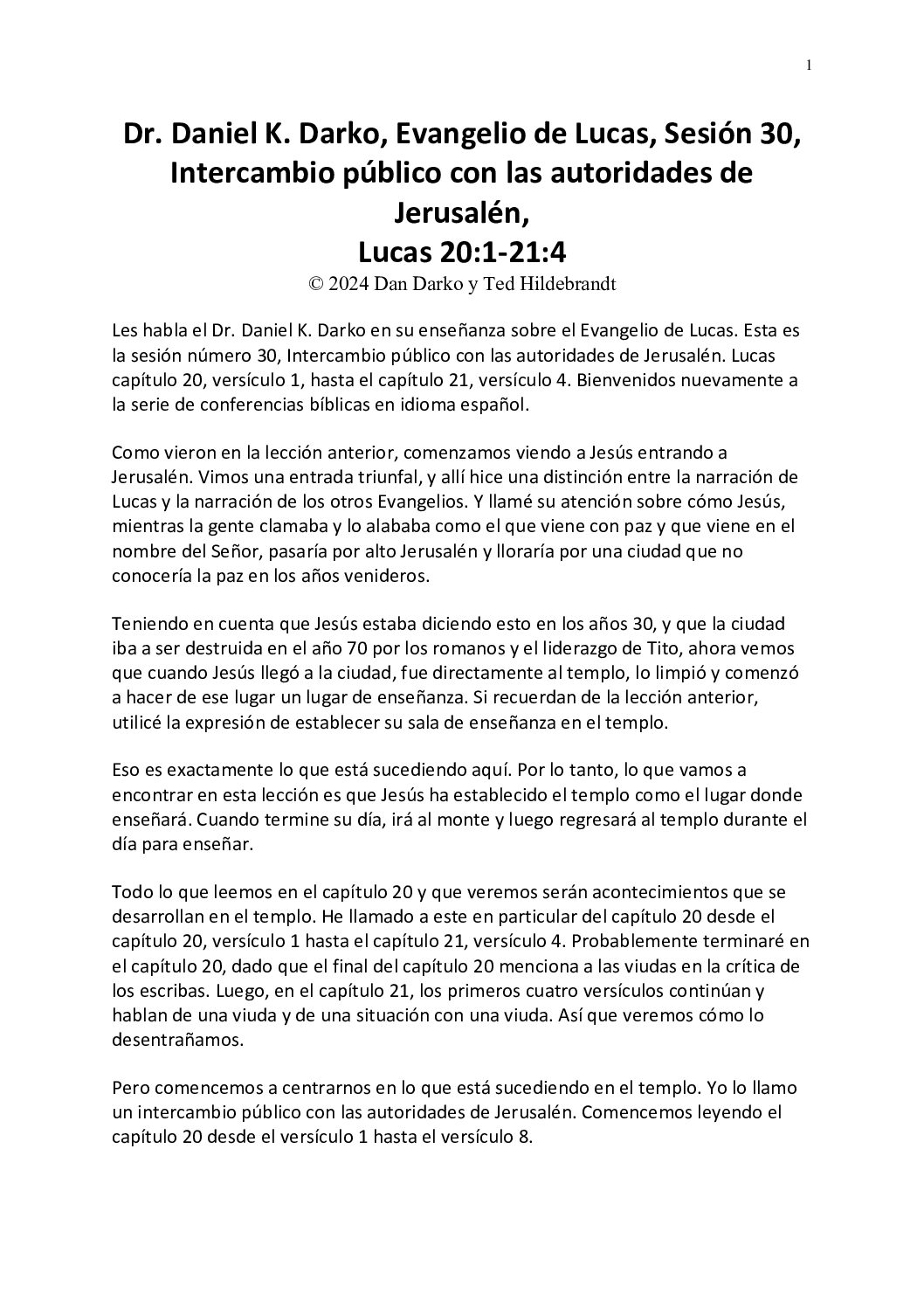 1

Dr. Daniel K. Darko, Evangelio de Lucas, Sesión 30, Intercambio público con las autoridades de Jerusalén, Lucas 20:1-21:4
© 2024 Dan Darko y Ted Hildebrandt

Les habla el Dr. Daniel K. Darko en su enseñanza sobre el Evangelio de Lucas. Esta es la sesión número 30, Intercambio público con las autoridades de Jerusalén. Lucas capítulo 20, versículo 1, hasta el capítulo 21, versículo 4. Bienvenidos nuevamente a la serie de conferencias bíblicas en idioma español.

Como vieron en la lección anterior, comenzamos viendo a Jesús entrando a Jerusalén. Vimos una entrada triunfal, y allí hice una distinción entre la narración de Lucas y la narración de los otros Evangelios. Y llamé su atención sobre cómo Jesús, mientras la gente clamaba y lo alababa como el que viene con paz y que viene en el nombre del Señor, pasaría por alto Jerusalén y lloraría por una ciudad que no conocería la paz en los años venideros.

Teniendo en cuenta que Jesús estaba diciendo esto en los años 30, y que la ciudad iba a ser destruida en el año 70 por los romanos y el liderazgo de Tito, ahora vemos que cuando Jesús llegó a la ciudad, fue directamente al templo, lo limpió y comenzó a hacer de ese lugar un lugar de enseñanza. Si recuerdan de la lección anterior, utilicé la expresión de establecer su sala de enseñanza en el templo.

Eso es exactamente lo que está sucediendo aquí. Por lo tanto, lo que vamos a encontrar en esta lección es que Jesús ha establecido el templo como el lugar donde enseñará. Cuando termine su día, irá al monte y luego regresará al templo durante el día para enseñar.

Todo lo que leemos en el capítulo 20 y que veremos serán acontecimientos que se desarrollan en el templo. He llamado a este en particular del capítulo 20 desde el capítulo 20, versículo 1 hasta el capítulo 21, versículo 4. Probablemente terminaré en el capítulo 20, dado que el final del capítulo 20 menciona a las viudas en la crítica de los escribas. Luego, en el capítulo 21, los primeros cuatro versículos continúan y hablan de una viuda y de una situación con una viuda. Así que veremos cómo lo desentrañamos.

Pero comencemos a centrarnos en lo que está sucediendo en el templo. Yo lo llamo un intercambio público con las autoridades de Jerusalén. Comencemos leyendo el capítulo 20 desde el versículo 1 hasta el versículo 8.